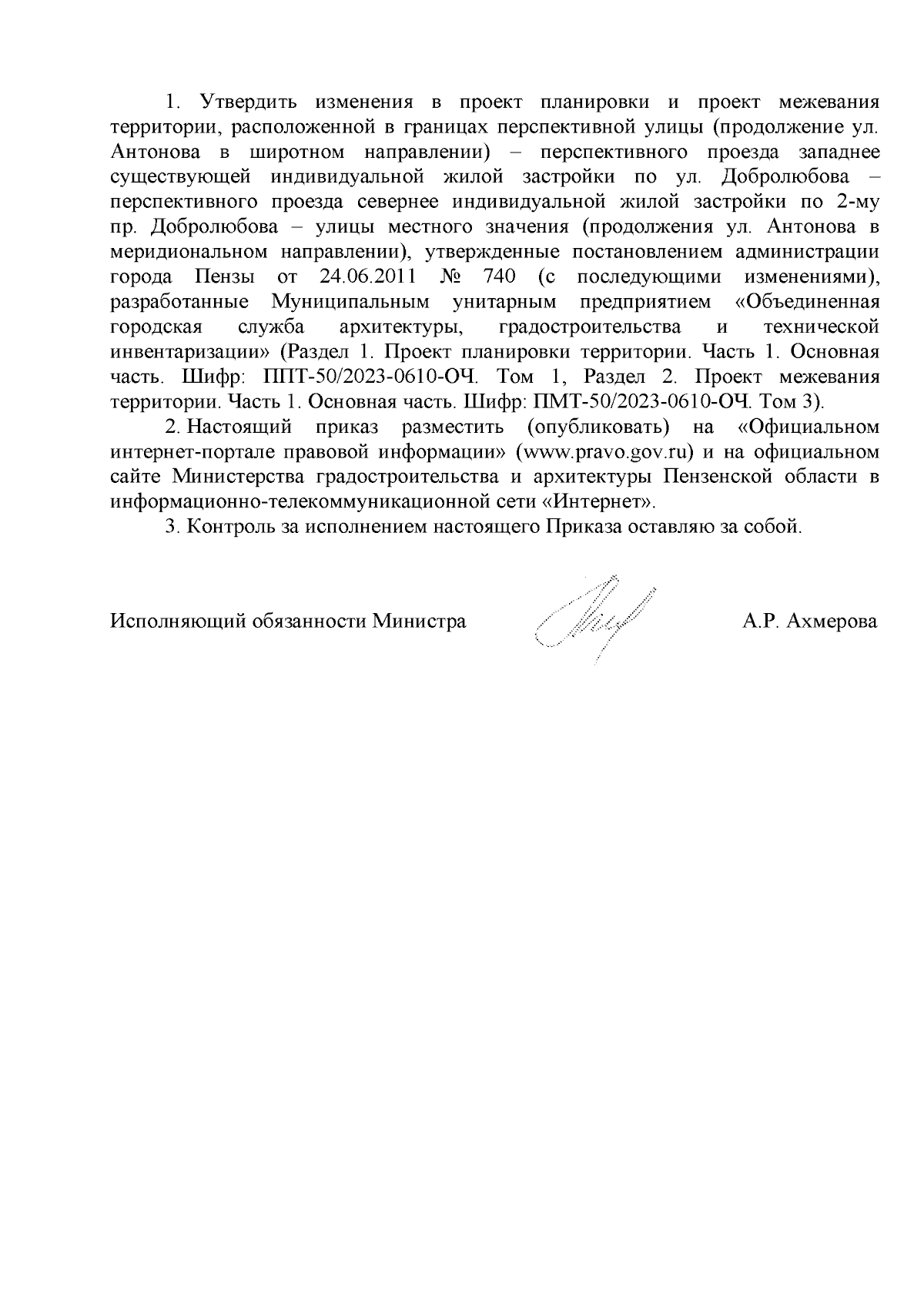 1. Утвердить изменения в проект планировки и проект межевания территории, расположенной в границах перспективной улицы (продолжение ул. Антонова в широтном направлении) – перспективного проезда западнее существующей индивидуальной жилой застройки по ул. Добролюбова – перспективного проезда севернее индивидуальной жилой застройки по 2-му пр. Добролюбова – улицы местного значения (продолжения ул. Антонова в меридиональном направлении), утвержденные постановлением администрации города Пензы от 24.06.2011 № 740 (с последующими изменениями), разработанные Муниципальным унитарным предприятием «Объединенная городская служба архитектуры, градостроительства и технической инвентаризации» (Раздел 1. Проект планировки территории. Часть 1. Основная часть. Шифр: ППТ-50/2023-0610-ОЧ. Том 1, Раздел 2. Проект межевания территории. Часть 1. Основная часть. Шифр: ПМТ-50/2023-0610-ОЧ. Том 3).

2. Настоящий приказ разместить (опубликовать) на «Официальном интернет-портале правовой информации» (www.pravo.gov.ru) и на официальном сайте Министерства градостроительства и архитектуры Пензенской области в информационно-телекоммуникационной сети «Интернет».

3. Контроль за исполнением настоящего Приказа оставляю за собой.

Исполняющий обязанности Министра А.Р. Ахмерова